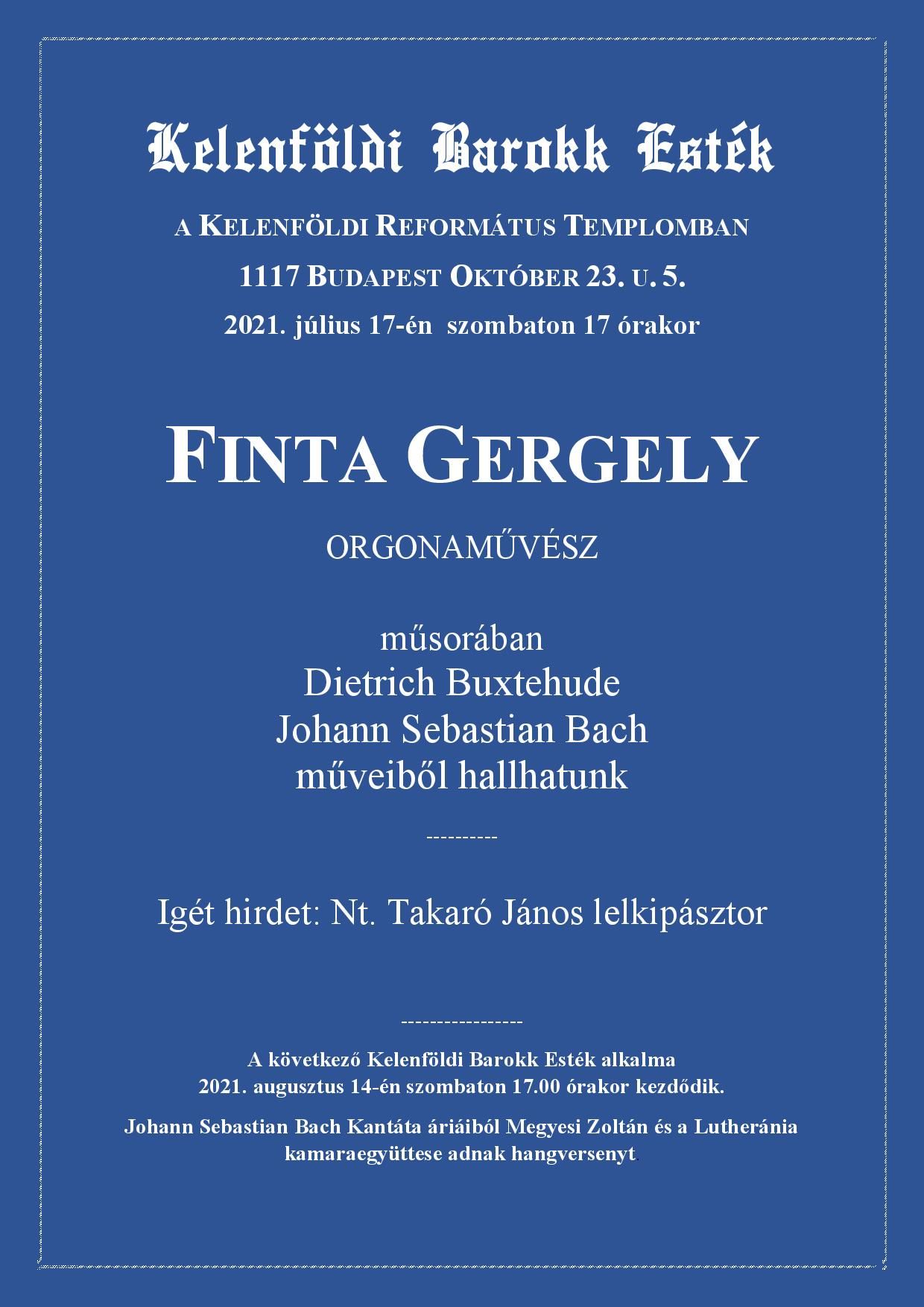 Kelenföldi Barokk Esték

A KELENFÖLDI REFORMÁTUS TEMPLOMBAN

1117 BUDAPEST OKTÓBER 23. U. 5.

2021. július 17-én szombaton 17 órakor

FINTA GERGELY

ORGONAMŰVÉSZ

műsorában
Dietrich Buxtehude
Johann Sebastian Bach
műveiből hallhatunk

----------

Igét hirdet: Nt. Takaró János lelkipásztor

----------------

A következő Kelenföldi Barokk Esték alkalma
2021. augusztus 14-én szombaton 17.00 órakor kezdődik.

Johann Sebastian Bach Kantáta áriáiból Megyesi Zoltán és a Lutheránia kamaraegyüttese adnak hangversenyt.